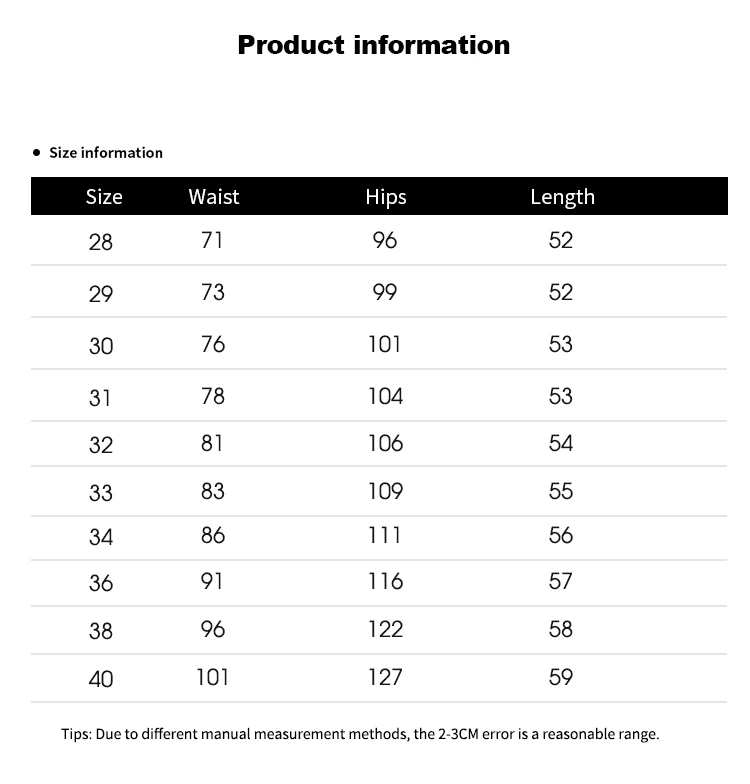 Product information

• Size information

| Size | Waist | Hips | Length |
|---|---|---|---|
| 28 | 71 | 96 | 52 |
| 29 | 73 | 99 | 52 |
| 30 | 76 | 101 | 53 |
| 31 | 78 | 104 | 53 |
| 32 | 81 | 106 | 54 |
| 33 | 83 | 109 | 55 |
| 34 | 86 | 111 | 56 |
| 36 | 91 | 116 | 57 |
| 38 | 96 | 122 | 58 |
| 40 | 101 | 127 | 59 |

Tips: Due to different manual measurement methods, the 2-3CM error is a reasonable range.